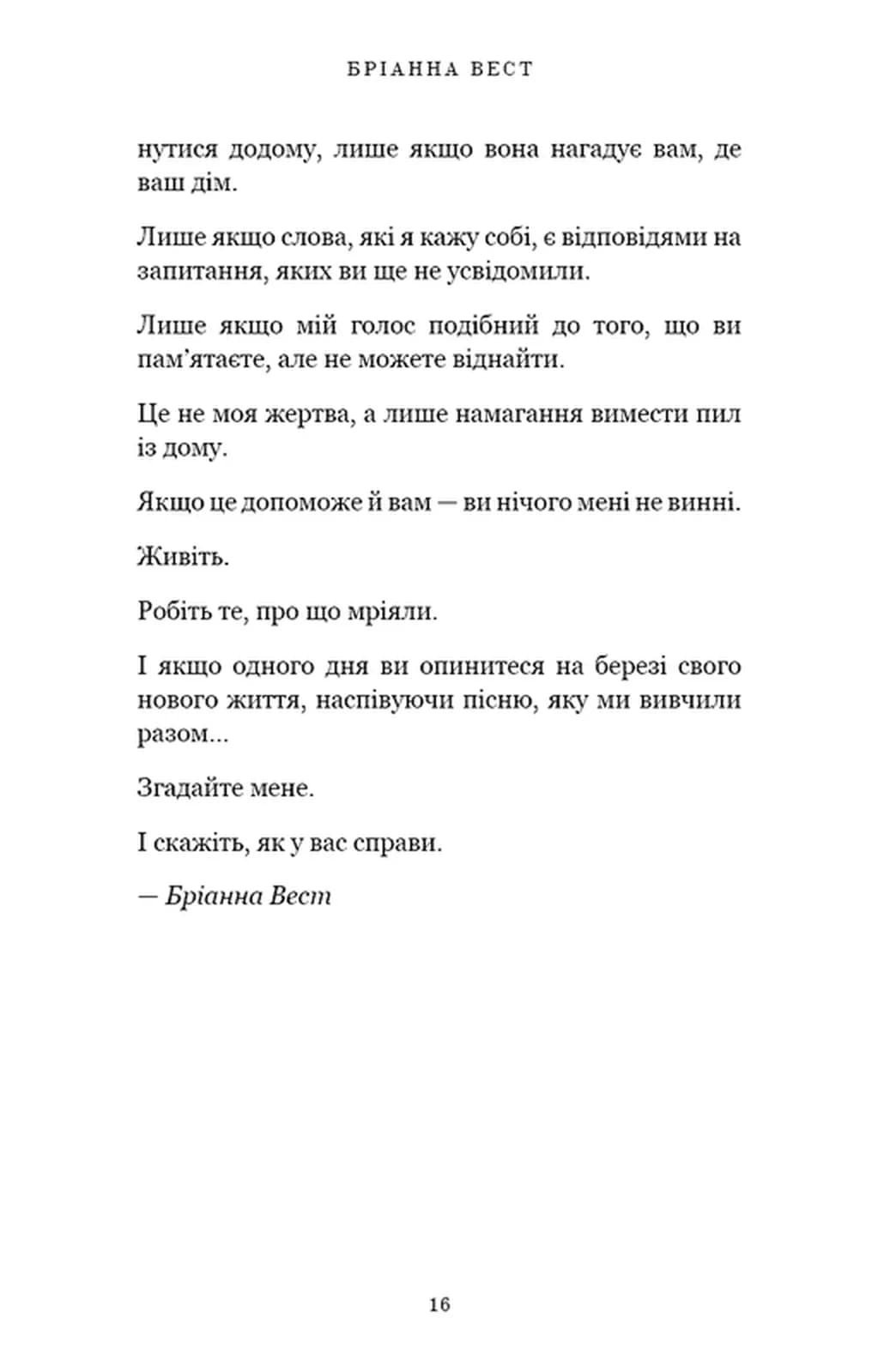 БРІАННА ВЕСТ

нутися додому, лише якщо вона нагадує вам, де ваш дім.

Лише якщо слова, які я кажу собі, є відповідями на запитання, яких ви ще не усвідомили.

Лише якщо мій голос подібний до того, що ви пам'ятаєте, але не можете віднайти.

Це не моя жертва, а лише намагання вимести пил із дому.

Якщо це допоможе й вам — ви нічого мені не винні.

Живіть.

Робіть те, про що мріяли.

І якщо одного дня ви опинитеся на березі свого нового життя, наспівуючи пісню, яку ми вивчили разом...

Згадайте мене.

І скажіть, як у вас справи.

— Бріанна Вест

16